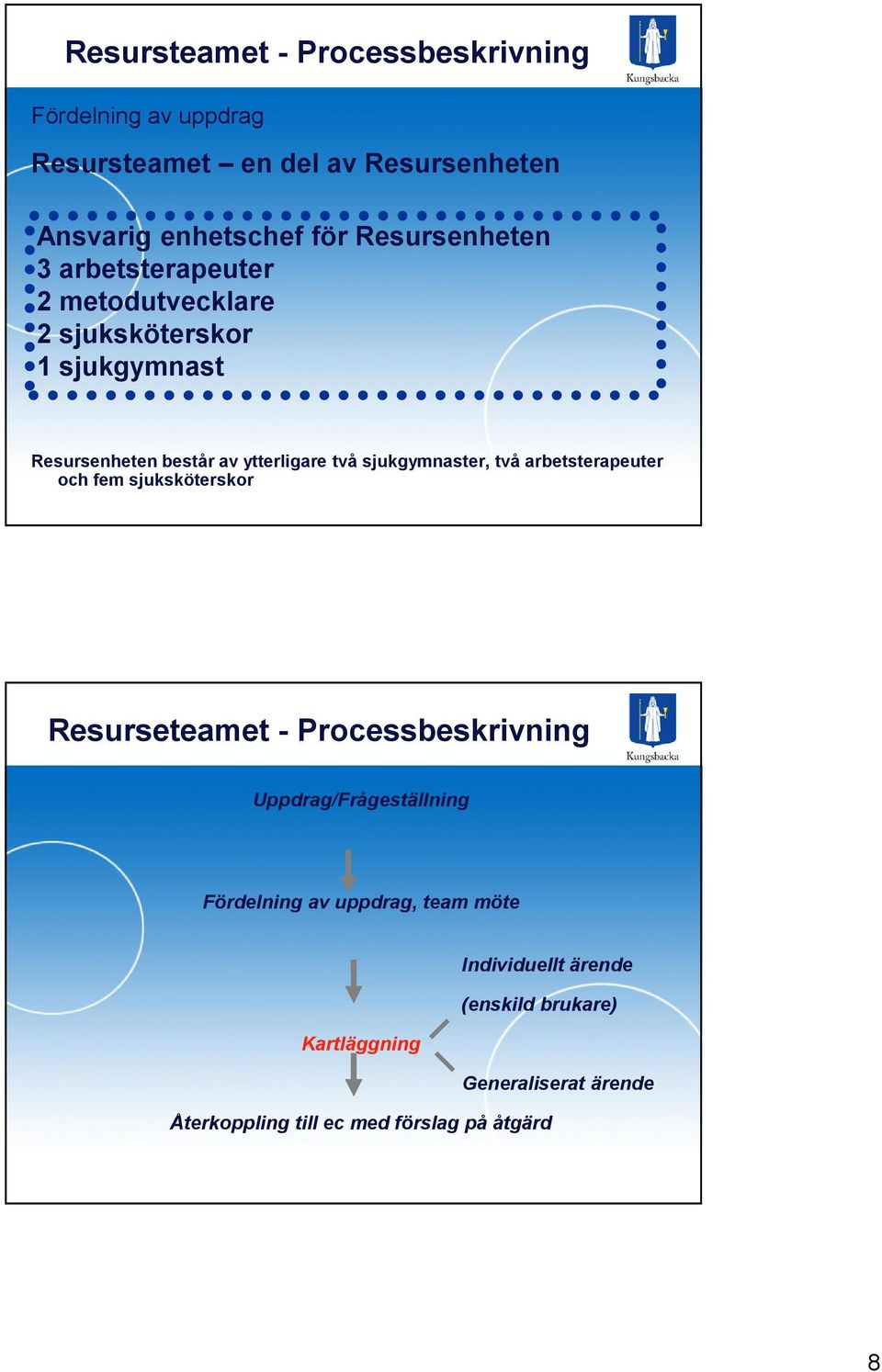 Resursteamet - Processbeskrivning

Kungsbacka

Fördelning av uppdrag

Resursteamet – en del av Resursenheten

Ansvarig enhetschef för Resursenheten
3 arbetsterapeuter
2 metodutvecklare
2 sjuksköterskor
1 sjukgymnast

Resursenheten består av ytterligare två sjukgymnaster, två arbetsterapeuter och fem sjuksköterskor

Resurseteamet - Processbeskrivning

Kungsbacka

Uppdrag/Frågeställning

Fördelning av uppdrag, team möte

Individuellt ärende

(enskild brukare)

Kartläggning

Generaliserat ärende

Återkoppling till ec med förslag på åtgärd

8